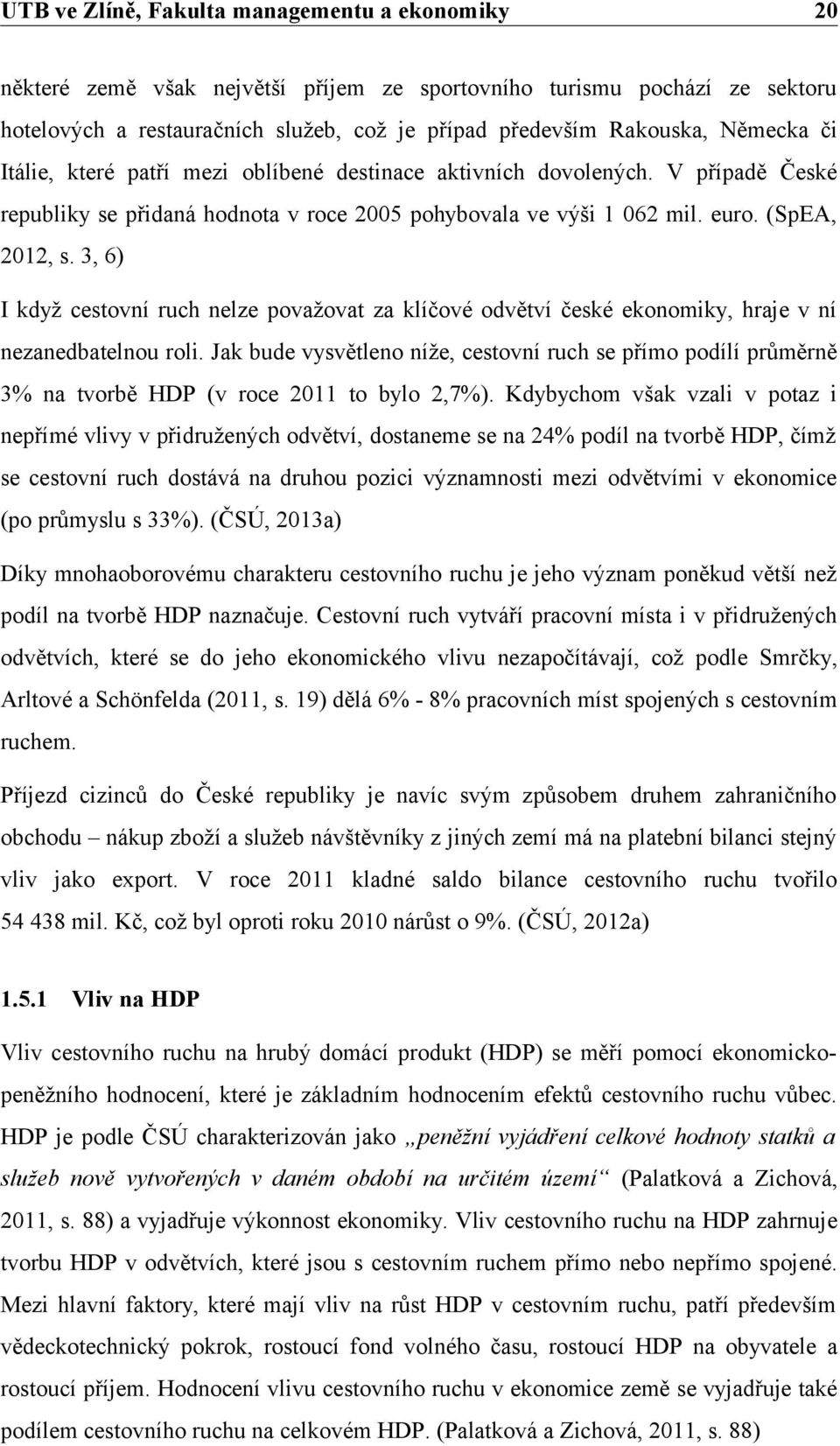 UTB ve Zlíně, Fakulta managementu a ekonomiky 20

některé země však největší příjem ze sportovního turismu pochází ze sektoru hotelových a restauračních služeb, což je případ především Rakouska, Německa či Itálie, které patří mezi oblíbené destinace aktivních dovolených. V případě České republiky se přidaná hodnota v roce 2005 pohybovala ve výši 1 062 mil. euro. (SpEA, 2012, s. 3, 6)

I když cestovní ruch nelze považovat za klíčové odvětví české ekonomiky, hraje v ní nezanedbatelnou roli. Jak bude vysvětleno níže, cestovní ruch se přímo podílí průměrně 3% na tvorbě HDP (v roce 2011 to bylo 2,7%). Kdybychom však vzali v potaz i nepřímé vlivy v přidružených odvětví, dostaneme se na 24% podíl na tvorbě HDP, čímž se cestovní ruch dostává na druhou pozici významnosti mezi odvětvími v ekonomice (po průmyslu s 33%). (ČSÚ, 2013a)

Díky mnohaoborovému charakteru cestovního ruchu je jeho význam poněkud větší než podíl na tvorbě HDP naznačuje. Cestovní ruch vytváří pracovní místa i v přidružených odvětvích, které se do jeho ekonomického vlivu nezapočítávají, což podle Smrčky, Arltové a Schönfelda (2011, s. 19) dělá 6% - 8% pracovních míst spojených s cestovním ruchem.

Příjezd cizinců do České republiky je navíc svým způsobem druhem zahraničního obchodu – nákup zboží a služeb návštěvníky z jiných zemí má na platební bilanci stejný vliv jako export. V roce 2011 kladné saldo bilance cestovního ruchu tvořilo 54 438 mil. Kč, což byl oproti roku 2010 nárůst o 9%. (ČSÚ, 2012a)

1.5.1 Vliv na HDP

Vliv cestovního ruchu na hrubý domácí produkt (HDP) se měří pomocí ekonomicko-peněžního hodnocení, které je základním hodnocením efektů cestovního ruchu vůbec. HDP je podle ČSÚ charakterizován jako „peněžní vyjádření celkové hodnoty statků a služeb nově vytvořených v daném období na určitém území“ (Palatková a Zichová, 2011, s. 88) a vyjadřuje výkonnost ekonomiky. Vliv cestovního ruchu na HDP zahrnuje tvorbu HDP v odvětvích, které jsou s cestovním ruchem přímo nebo nepřímo spojené. Mezi hlavní faktory, které mají vliv na růst HDP v cestovním ruchu, patří především vědeckotechnický pokrok, rostoucí fond volného času, rostoucí HDP na obyvatele a rostoucí příjem. Hodnocení vlivu cestovního ruchu v ekonomice země se vyjadřuje také podílem cestovního ruchu na celkovém HDP. (Palatková a Zichová, 2011, s. 88)